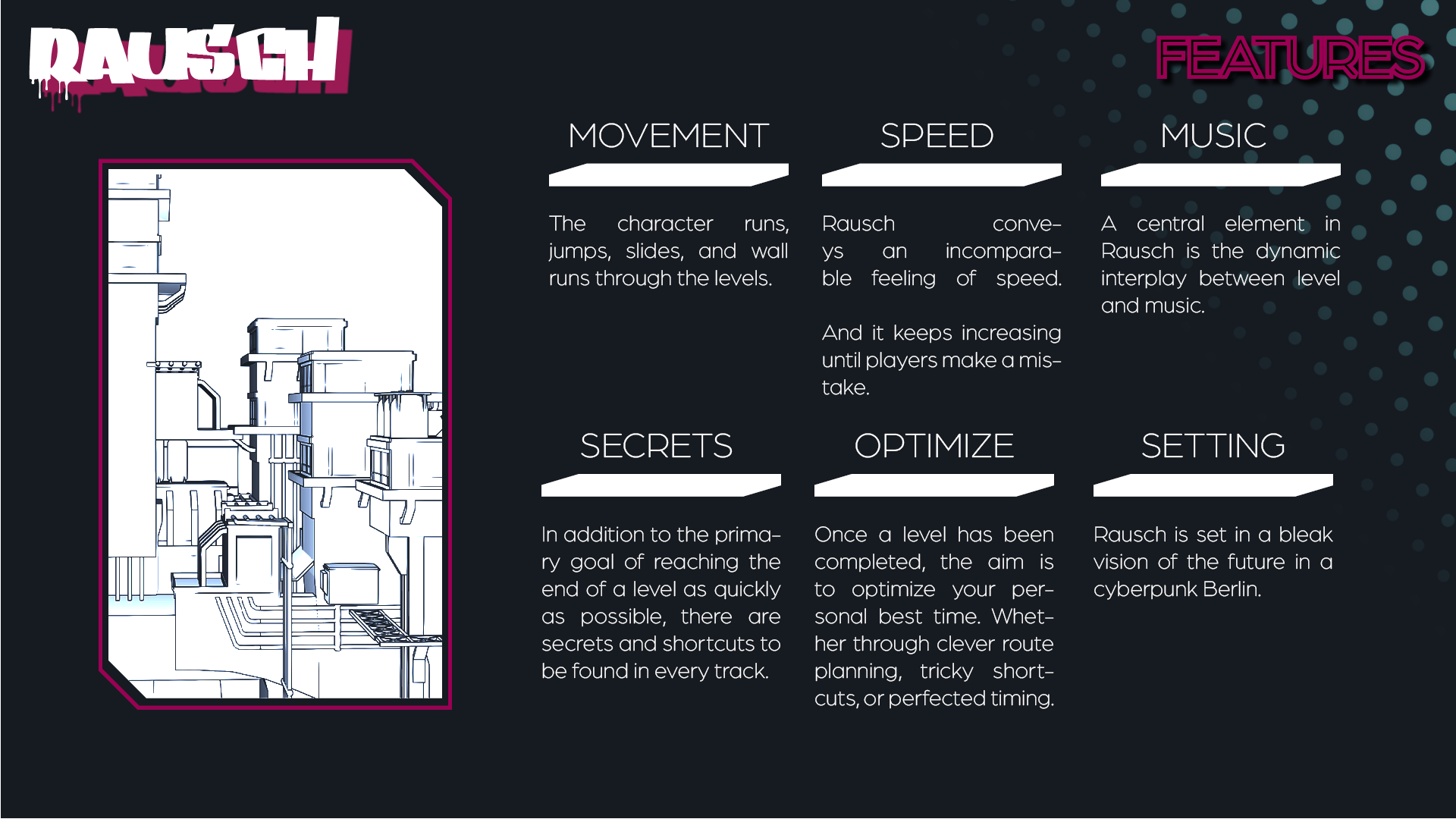 RAUSCH

FEATURES

MOVEMENT

The character runs, jumps, slides, and wall runs through the levels.

SPEED

Rausch conveys an incomparable feeling of speed.

And it keeps increasing until players make a mistake.

MUSIC

A central element in Rausch is the dynamic interplay between level and music.

SECRETS

In addition to the primary goal of reaching the end of a level as quickly as possible, there are secrets and shortcuts to be found in every track.

OPTIMIZE

Once a level has been completed, the aim is to optimize your personal best time. Whether through clever route planning, tricky shortcuts, or perfected timing.

SETTING

Rausch is set in a bleak vision of the future in a cyberpunk Berlin.